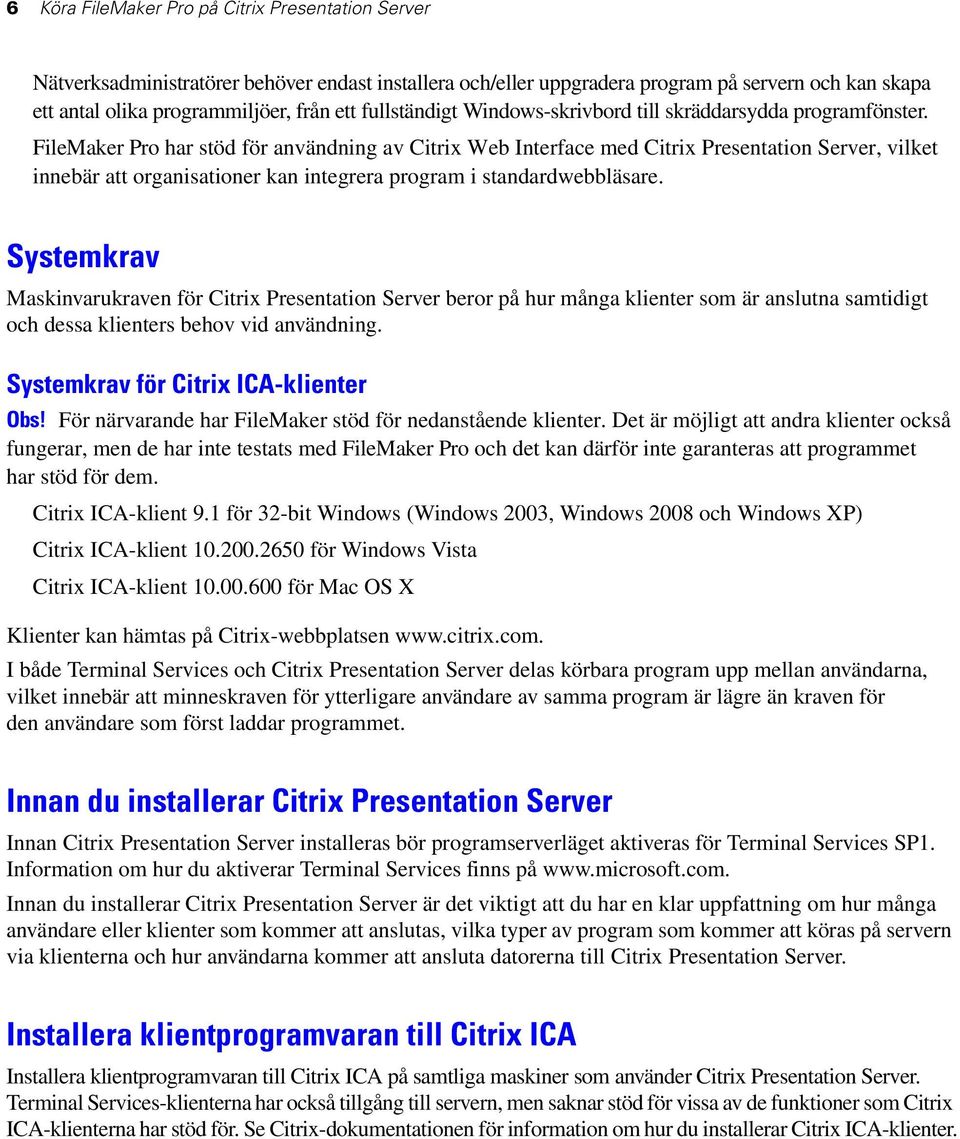 6 Köra FileMaker Pro på Citrix Presentation Server

Nätverksadministratörer behöver endast installera och/eller uppgradera program på servern och kan skapa ett antal olika programmiljöer, från ett fullständigt Windows-skrivbord till skräddarsydda programfönster. FileMaker Pro har stöd för användning av Citrix Web Interface med Citrix Presentation Server, vilket innebär att organisationer kan integrera program i standardwebbläsare.

Systemkrav

Maskinvarukraven för Citrix Presentation Server beror på hur många klienter som är anslutna samtidigt och dessa klienters behov vid användning.

Systemkrav för Citrix ICA-klienter

Obs! För närvarande har FileMaker stöd för nedanstående klienter. Det är möjligt att andra klienter också fungerar, men de har inte testats med FileMaker Pro och det kan därför inte garanteras att programmet har stöd för dem.

Citrix ICA-klient 9.1 för 32-bit Windows (Windows 2003, Windows 2008 och Windows XP)

Citrix ICA-klient 10.200.2650 för Windows Vista

Citrix ICA-klient 10.00.600 för Mac OS X

Klienter kan hämtas på Citrix-webbplatsen www.citrix.com.

I både Terminal Services och Citrix Presentation Server delas körbara program upp mellan användarna, vilket innebär att minneskraven för ytterligare användare av samma program är lägre än kraven för den användare som först laddar programmet.

Innan du installerar Citrix Presentation Server

Innan Citrix Presentation Server installeras bör programserverläget aktiveras för Terminal Services SP1. Information om hur du aktiverar Terminal Services finns på www.microsoft.com.

Innan du installerar Citrix Presentation Server är det viktigt att du har en klar uppfattning om hur många användare eller klienter som kommer att anslutas, vilka typer av program som kommer att köras på servern via klienterna och hur användarna kommer att ansluta datorerna till Citrix Presentation Server.

Installera klientprogramvaran till Citrix ICA

Installera klientprogramvaran till Citrix ICA på samtliga maskiner som använder Citrix Presentation Server. Terminal Services-klienterna har också tillgång till servern, men saknar stöd för vissa av de funktioner som Citrix ICA-klienterna har stöd för. Se Citrix-dokumentationen för information om hur du installerar Citrix ICA-klienter.